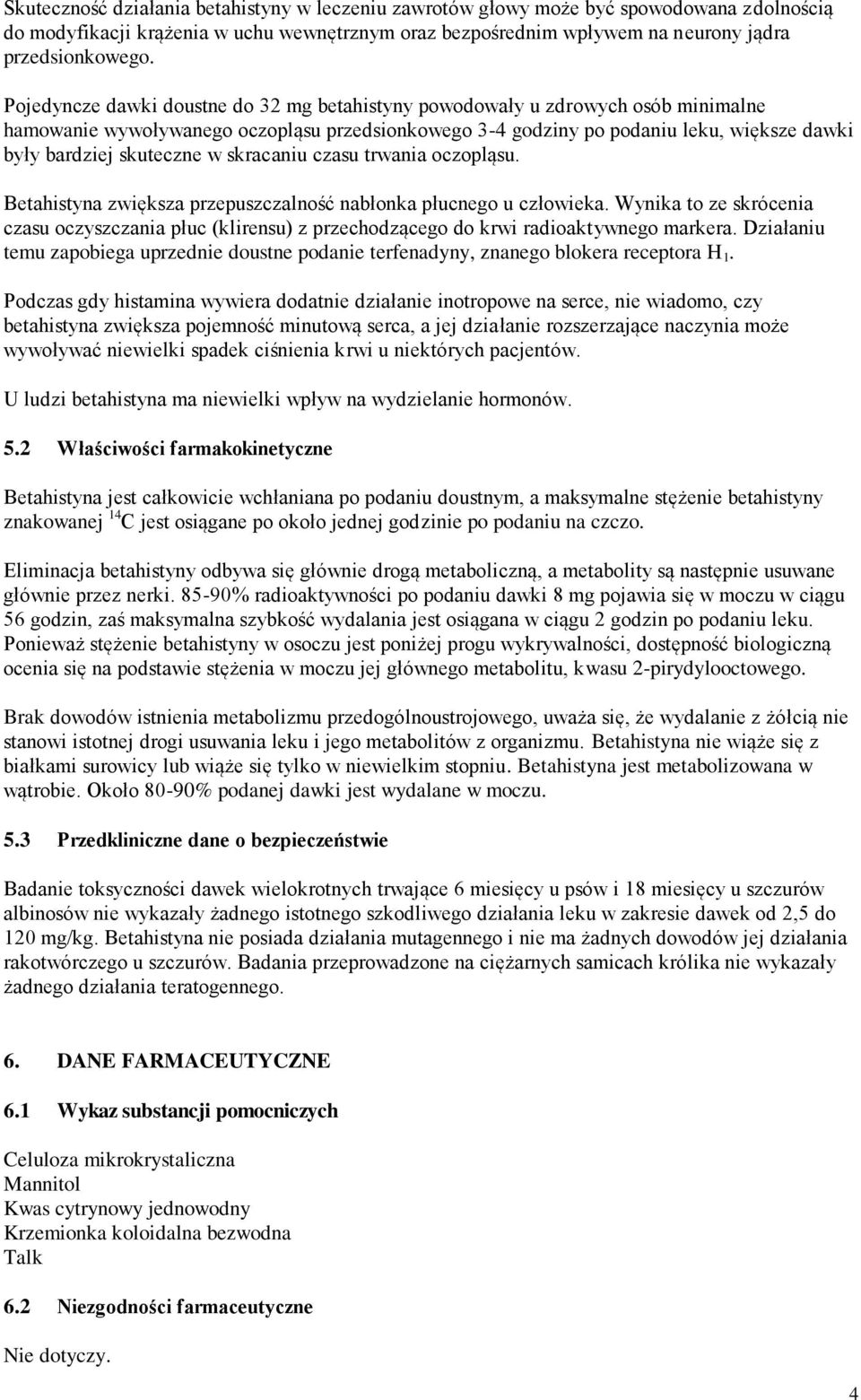 Skuteczność działania betahistyny w leczeniu zawrotów głowy może być spowodowana zdolnością do modyfikacji krążenia w uchu wewnętrznym oraz bezpośrednim wpływem na neurony jądra przedsionkowego.

Pojedyncze dawki doustne do 32 mg betahistyny powodowały u zdrowych osób minimalne hamowanie wywoływanego oczopląsu przedsionkowego 3-4 godziny po podaniu leku, większe dawki były bardziej skuteczne w skracaniu czasu trwania oczopląsu.

Betahistyna zwiększa przepuszczalność nabłonka płucnego u człowieka. Wynika to ze skrócenia czasu oczyszczania płuc (klirensu) z przechodzącego do krwi radioaktywnego markera. Działaniu temu zapobiega uprzednie doustne podanie terfenadyny, znanego blokera receptora $H_1$.

Podczas gdy histamina wywiera dodatnie działanie inotropowe na serce, nie wiadomo, czy betahistyna zwiększa pojemność minutową serca, a jej działanie rozszerzające naczynia może wywoływać niewielki spadek ciśnienia krwi u niektórych pacjentów.

U ludzi betahistyna ma niewielki wpływ na wydzielanie hormonów.

5.2 Właściwości farmakokinetyczne

Betahistyna jest całkowicie wchłaniana po podaniu doustnym, a maksymalne stężenie betahistyny znakowanej $^{14}C$ jest osiągane po około jednej godzinie po podaniu na czczo.

Eliminacja betahistyny odbywa się głównie drogą metaboliczną, a metabolity są następnie usuwane głównie przez nerki. 85-90% radioaktywności po podaniu dawki 8 mg pojawia się w moczu w ciągu 56 godzin, zaś maksymalna szybkość wydalania jest osiągana w ciągu 2 godzin po podaniu leku. Ponieważ stężenie betahistyny w osoczu jest poniżej progu wykrywalności, dostępność biologiczną ocenia się na podstawie stężenia w moczu jej głównego metabolitu, kwasu 2-pirydylooctowego.

Brak dowodów istnienia metabolizmu przedogólnoustrojowego, uważa się, że wydalanie z żółcią nie stanowi istotnej drogi usuwania leku i jego metabolitów z organizmu. Betahistyna nie wiąże się z białkami surowicy lub wiąże się tylko w niewielkim stopniu. Betahistyna jest metabolizowana w wątrobie. Około 80-90% podanej dawki jest wydalane w moczu.

5.3 Przedkliniczne dane o bezpieczeństwie

Badanie toksyczności dawek wielokrotnych trwające 6 miesięcy u psów i 18 miesięcy u szczurów albinosów nie wykazały żadnego istotnego szkodliwego działania leku w zakresie dawek od 2,5 do 120 mg/kg. Betahistyna nie posiada działania mutagennego i nie ma żadnych dowodów jej działania rakotwórczego u szczurów. Badania przeprowadzone na ciężarnych samicach królika nie wykazały żadnego działania teratogennego.

6. DANE FARMACEUTYCZNE

6.1 Wykaz substancji pomocniczych

Celuloza mikrokrystaliczna
Mannitol
Kwas cytrynowy jednowodny
Krzemionka koloidalna bezwodna
Talk

6.2 Niezgodności farmaceutyczne

Nie dotyczy.

4